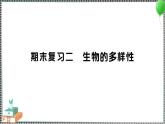 期末复习二　生物的多样性